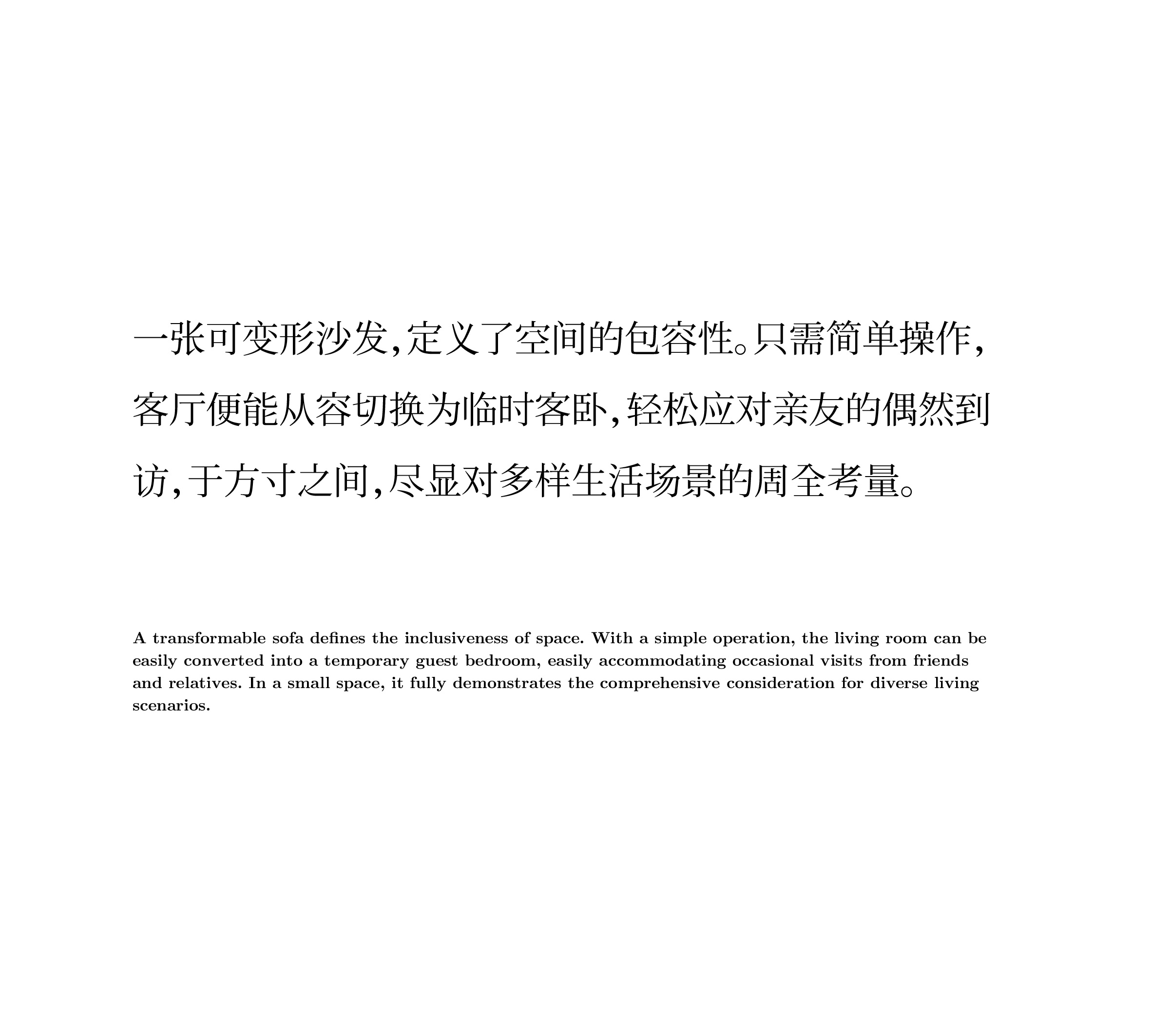 一张可变形沙发，定义了空间的包容性。只需简单操作，客厅便能从容切换为临时客卧，轻松应对亲友的偶然到访，于方寸之间，尽显对多样生活场景的周全考量。

A transformable sofa defines the inclusiveness of space. With a simple operation, the living room can be easily converted into a temporary guest bedroom, easily accommodating occasional visits from friends and relatives. In a small space, it fully demonstrates the comprehensive consideration for diverse living scenarios.